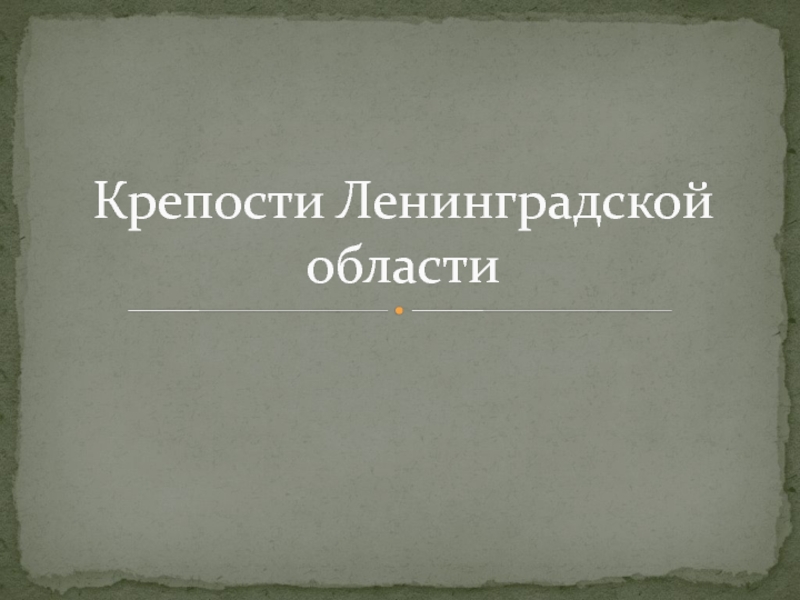 Крепости Ленинградской области